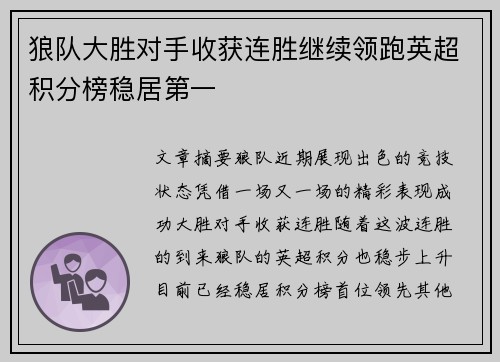 狼队大胜对手收获连胜继续领跑英超积分榜稳居第一

文章摘要狼队近期展现出色的竞技状态凭借一场又一场的精彩表现成功大胜对手收获连胜随着这波连胜的到来狼队的英超积分也稳步上升目前已经稳居积分榜首位领先其他